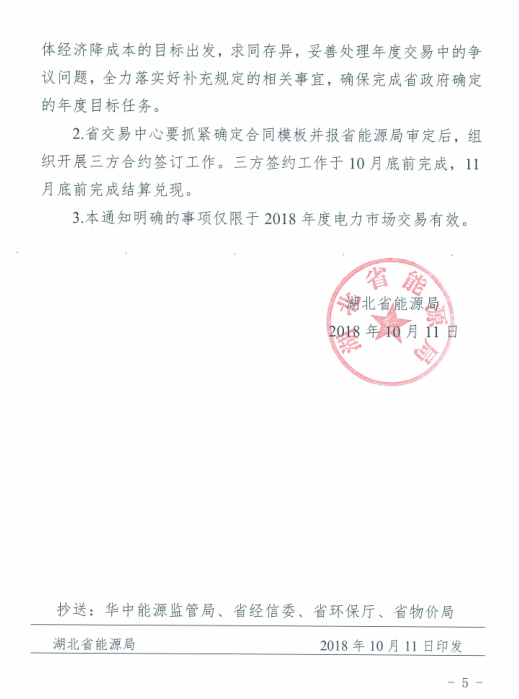 体经济降成本的目标出发，求同存异，妥善处理年度交易中的争议问题，全力落实好补充规定的相关事宜，确保完成省政府确定的年度目标任务。

2.省交易中心要抓紧确定合同模板并报省能源局审定后，组织开展三方合约签订工作。三方签约工作于10月底前完成，11月底前完成结算兑现。

3.本通知明确的事项仅限于2018年度电力市场交易有效。

湖北省能源局

湖北省能源局
2018年10月11日

抄送：华中能源监管局、省经信委、省环保厅、省物价局

湖北省能源局 2018年10月11日印发

－5－